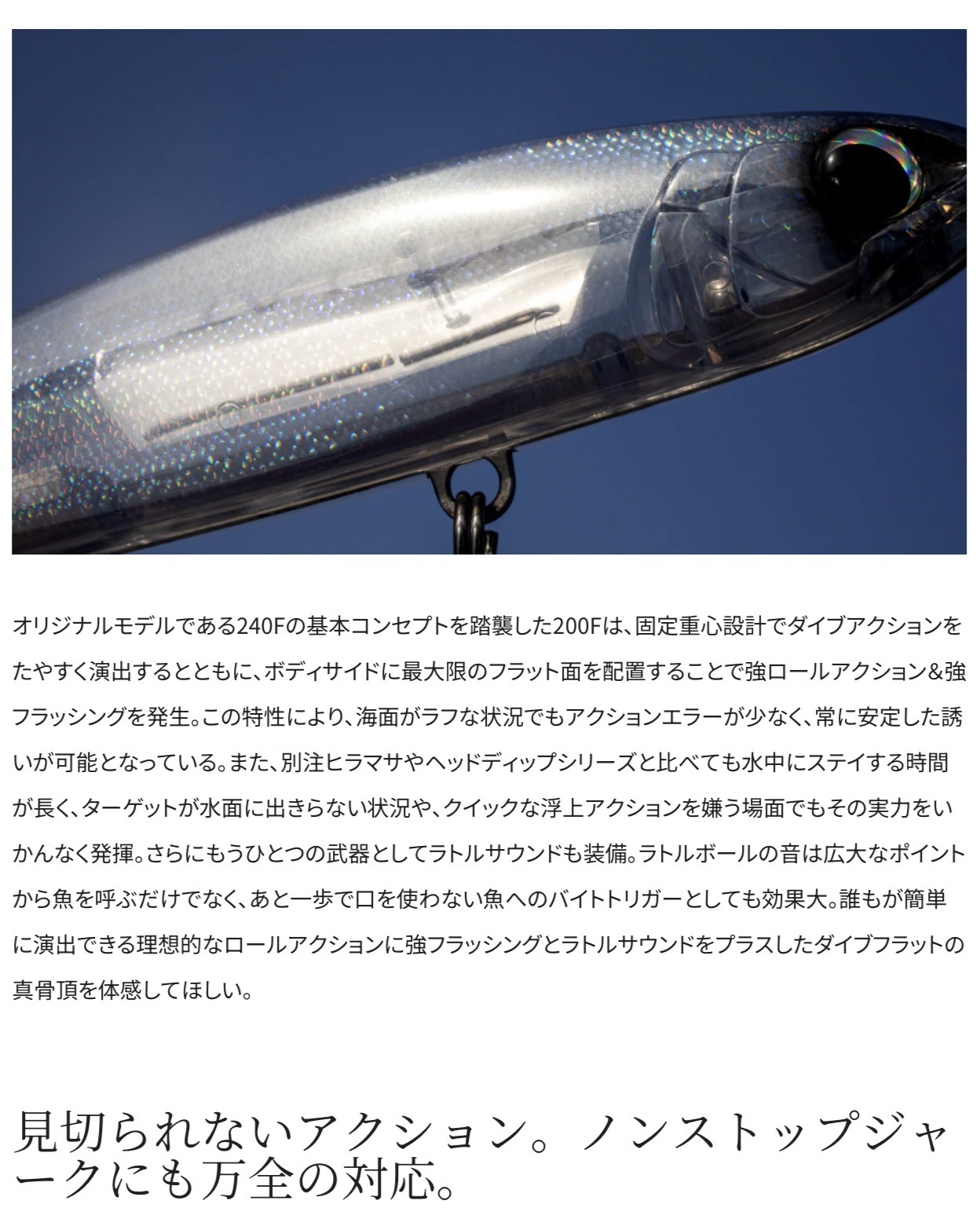 オリジナルモデルである240Fの基本コンセプトを踏襲した200Fは、固定重心設計でダイブアクションをたやすく演出するとともに、ボディサイドに最大限のフラット面を配置することで強ロールアクション&強フラッシングを発生。この特性により、海面がラフな状況でもアクションエラーが少なく、常に安定した誘いが可能となっている。また、別注ヒラマサやヘッドディップシリーズと比べても水中にステイする時間が長く、ターゲットが水面に出きらない状況や、クイックな浮上アクションを嫌う場面でもその実力をいかんなく発揮。さらにもうひとつの武器としてラトルサウンドも装備。ラトルボールの音は広大なポイントから魚を呼ぶだけでなく、あと一歩で口を使わない魚へのバイトトリガーとしても効果大。誰もが簡単に演出できる理想的なロールアクションに強フラッシングとラトルサウンドをプラスしたダイブフラットの真骨頂を体感してほしい。

見切られないアクション。ノンストップジャークにも万全の対応。